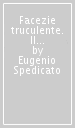 Facezie truculente. Il... by Eugenio Spedicato